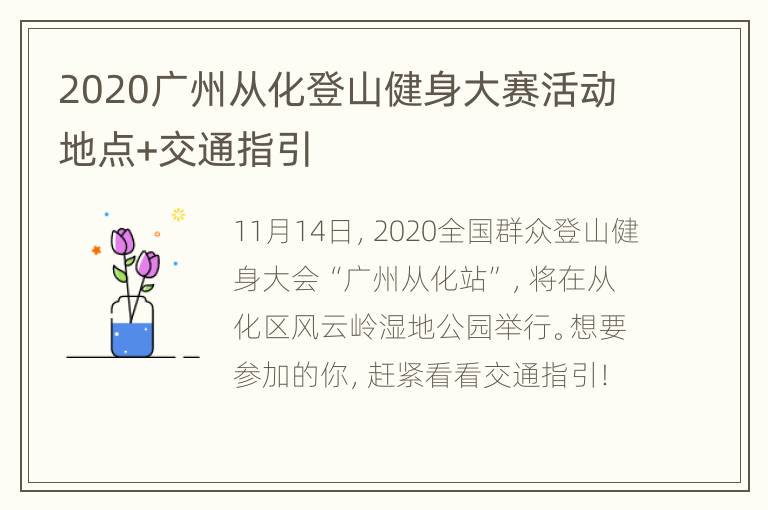 2020广州从化登山健身大赛活动地点+交通指引

11月14日，2020全国群众登山健身大会“广州从化站”，将在从化区风云岭湿地公园举行。想要参加的你，赶紧看看交通指引！